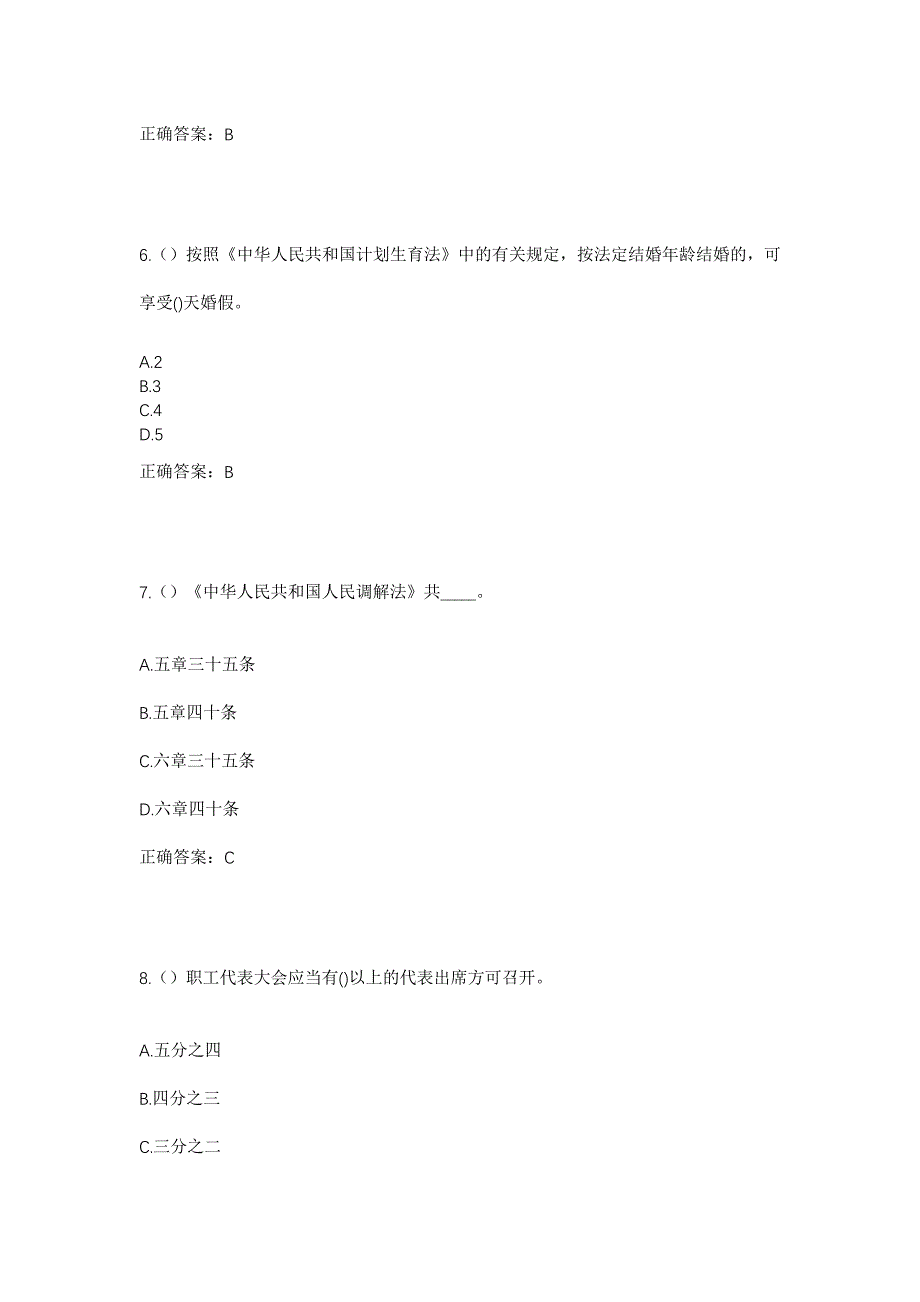 正确答案：B

6.（）按照《中华人民共和国计划生育法》中的有关规定，按法定结婚年龄结婚的，可享受()天婚假。

A.2
B.3
C.4
D.5

正确答案：B

7.（）《中华人民共和国人民调解法》共____。

A.五章三十五条

B.五章四十条

C.六章三十五条

D.六章四十条

正确答案：C

8.（）职工代表大会应当有()以上的代表出席方可召开。

A.五分之四

B.四分之三

C.三分之二